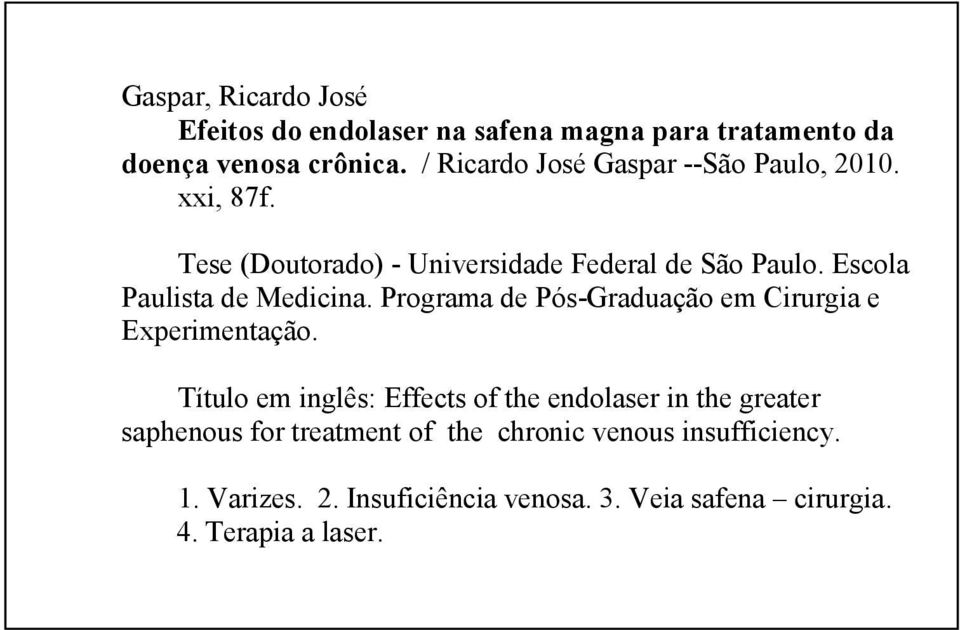 Gaspar, Ricardo José
Efeitos do endolaser na safena magna para tratamento da doença venosa crônica. / Ricardo José Gaspar --São Paulo, 2010.
xxi, 87f.

Tese (Doutorado) - Universidade Federal de São Paulo. Escola Paulista de Medicina. Programa de Pós-Graduação em Cirurgia e Experimentação.

Título em inglês: Effects of the endolaser in the greater saphenous for treatment of the chronic venous insufficiency.

1. Varizes. 2. Insuficiência venosa. 3. Veia safena – cirurgia. 4. Terapia a laser.